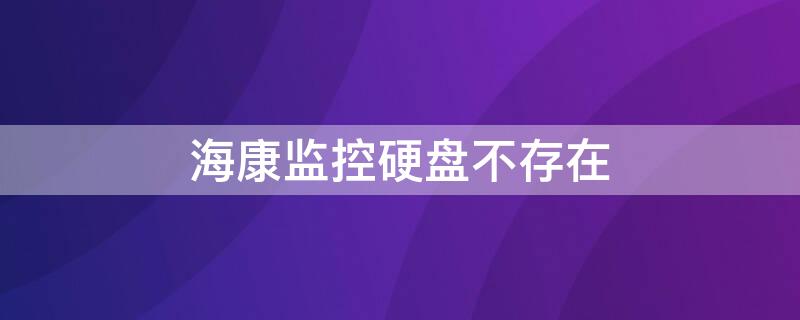 海康监控硬盘不存在